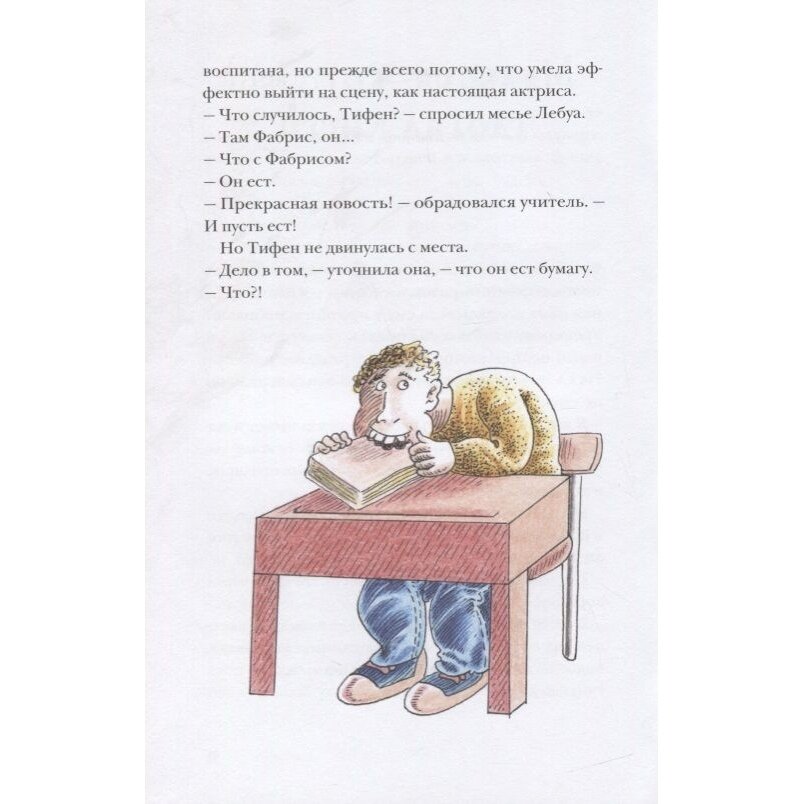 воспитана, но прежде всего потому, что умела эффектно выйти на сцену, как настоящая актриса.
– Что случилось, Тифен? – спросил месье Лебуа.
– Там Фабрис, он...
– Что с Фабрисом?
– Он ест.
– Прекрасная новость! – обрадовался учитель. – И пусть ест!
Но Тифен не двинулась с места.
– Дело в том, – уточнила она, – что он ест бумагу.
– Что?!